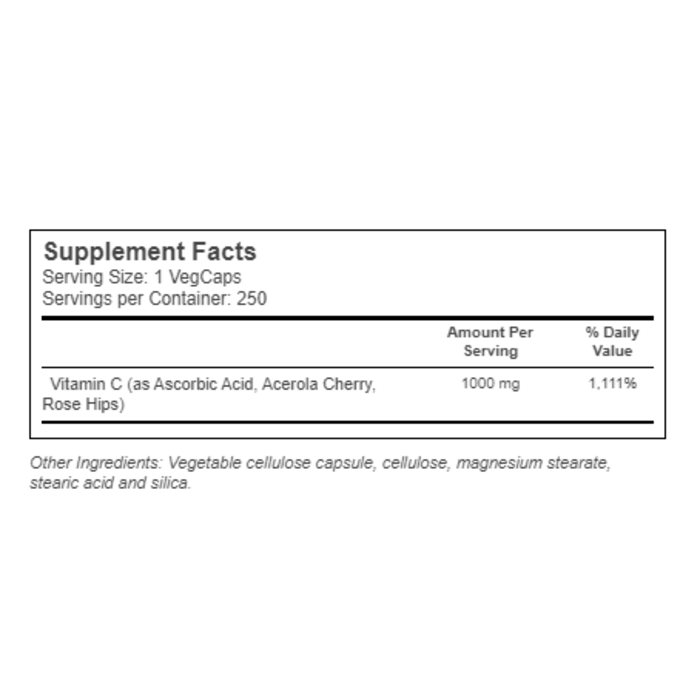 Supplement Facts
Serving Size: 1 VegCaps
Servings per Container: 250

| | Amount Per Serving | % Daily Value |
|---|---|---|
| Vitamin C (as Ascorbic Acid, Acerola Cherry, Rose Hips) | 1000 mg | 1,111% |

Other Ingredients: Vegetable cellulose capsule, cellulose, magnesium stearate, stearic acid and silica.